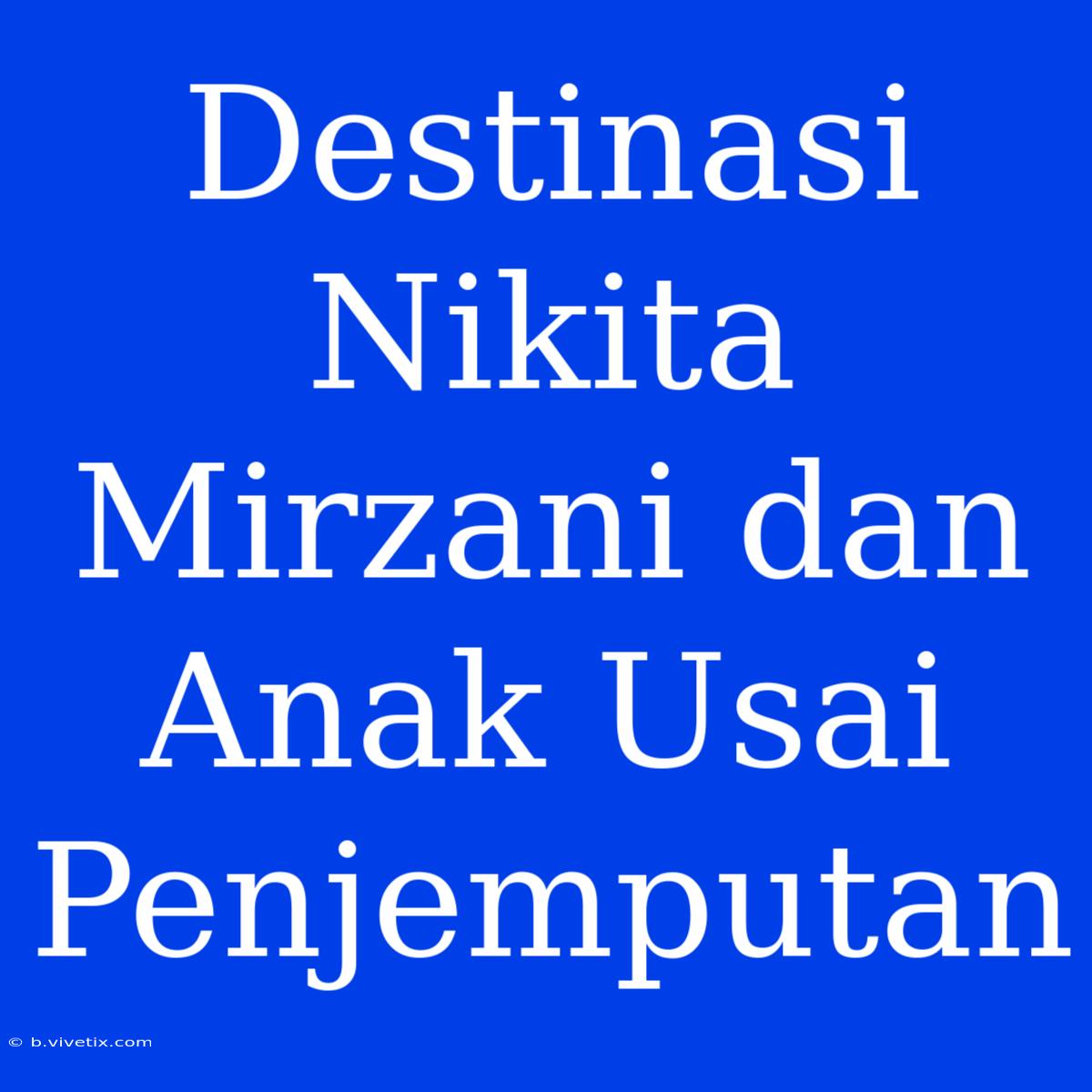 Destinasi Nikita Mirzani dan Anak Usai Penjemputan

© b.vivetix.com